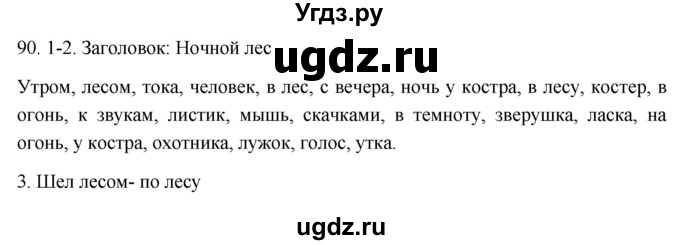 Угдз.ру

90. 1-2. Заголовок: Ночной лес ugdz.ru

Утром, лесом, тока, человек, в лес, с вечера, ночь у костра, в лесу, костер, в огонь, к звукам, листик, мышь, скачками, в темноту, зверушка, ласка, на огонь, у костра, охотника, лужок, голос, утка.

3. Шел лесом- по лесу

ugdz.ru